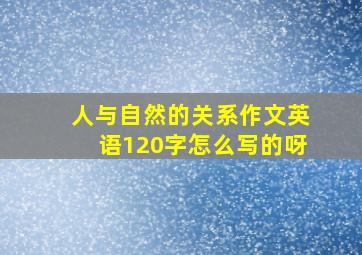 人与自然的关系作文英语120字怎么写的呀